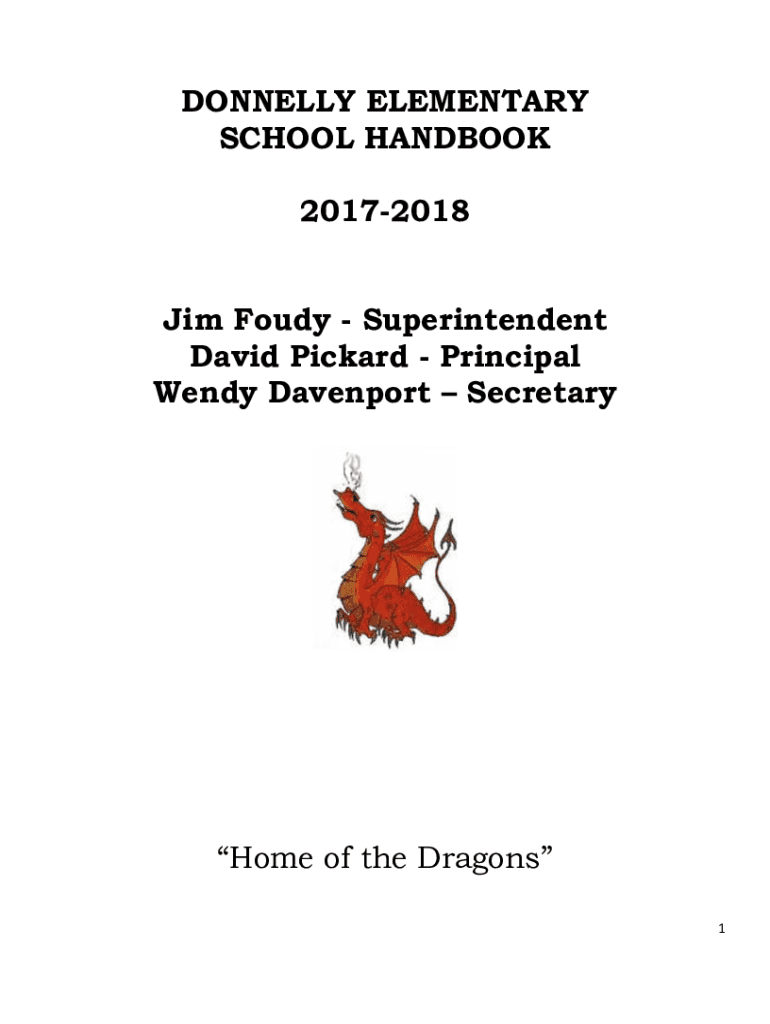 DONNELLY ELEMENTARY
SCHOOL HANDBOOK

2017-2018

Jim Foudy - Superintendent
David Pickard - Principal
Wendy Davenport – Secretary

"Home of the Dragons"

1